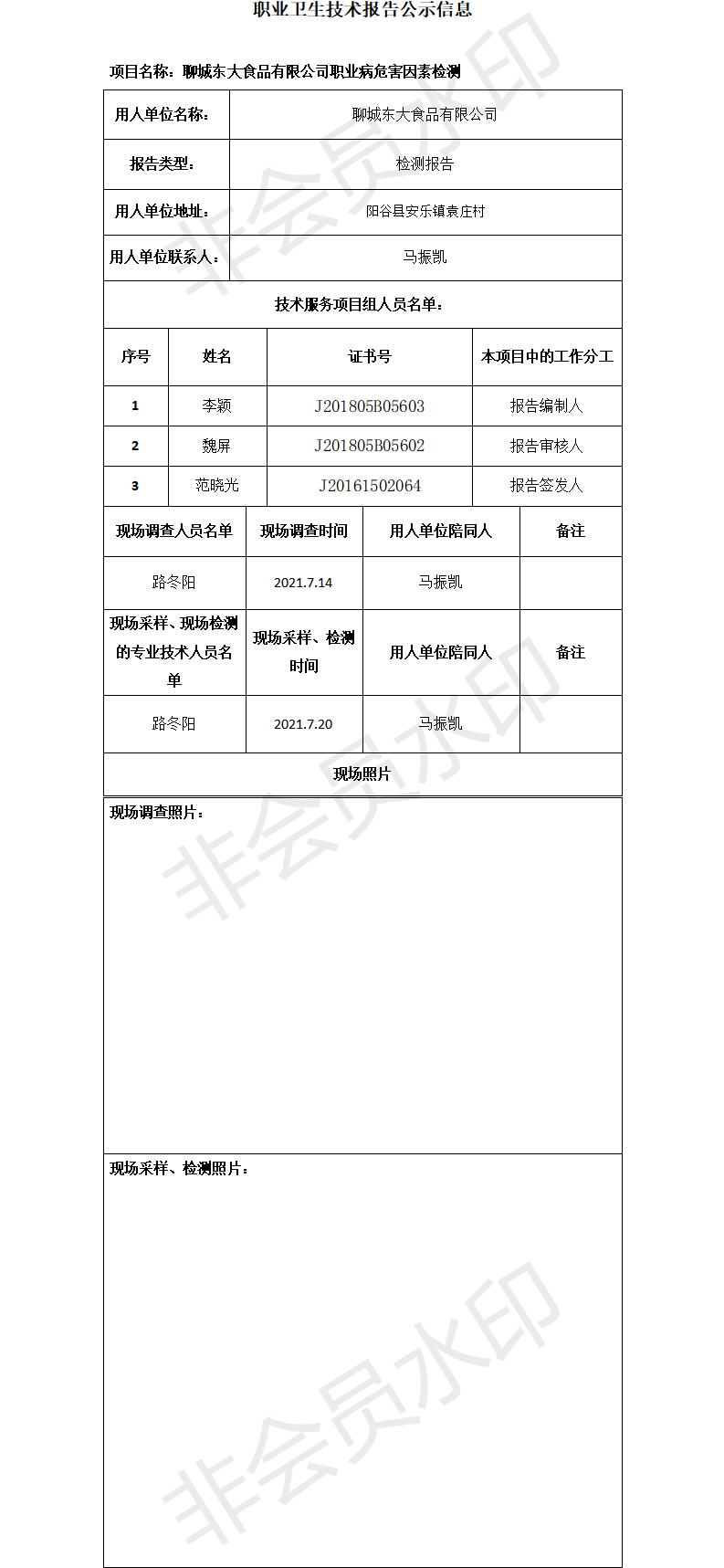 职业卫生技术报告公示信息

项目名称：聊城东大食品有限公司职业病危害因素检测

| 用人单位名称： | 聊城东大食品有限公司 |
|---|---|
| 报告类型： | 检测报告 |
| 用人单位地址： | 阳谷县安乐镇袁庄村 |
| 用人单位联系人： | 马振凯 |

技术服务项目组人员名单：

| 序号 | 姓名 | 证书号 | 本项目中的工作分工 |
|---|---|---|---|
| 1 | 李颖 | J201805B05603 | 报告编制人 |
| 2 | 魏屏 | J201805B05602 | 报告审核人 |
| 3 | 范晓光 | J20161502064 | 报告签发人 |

| 现场调查人员名单 | 现场调查时间 | 用人单位陪同人 | 备注 |
|---|---|---|---|
| 路冬阳 | 2021.7.14 | 马振凯 | |
| 现场采样、现场检测的专业技术人员名单 | 现场采样、检测时间 | 用人单位陪同人 | 备注 |
| 路冬阳 | 2021.7.20 | 马振凯 | |

现场照片

现场调查照片：

现场采样、检测照片：

非会员水印
非会员水印
非会员水印